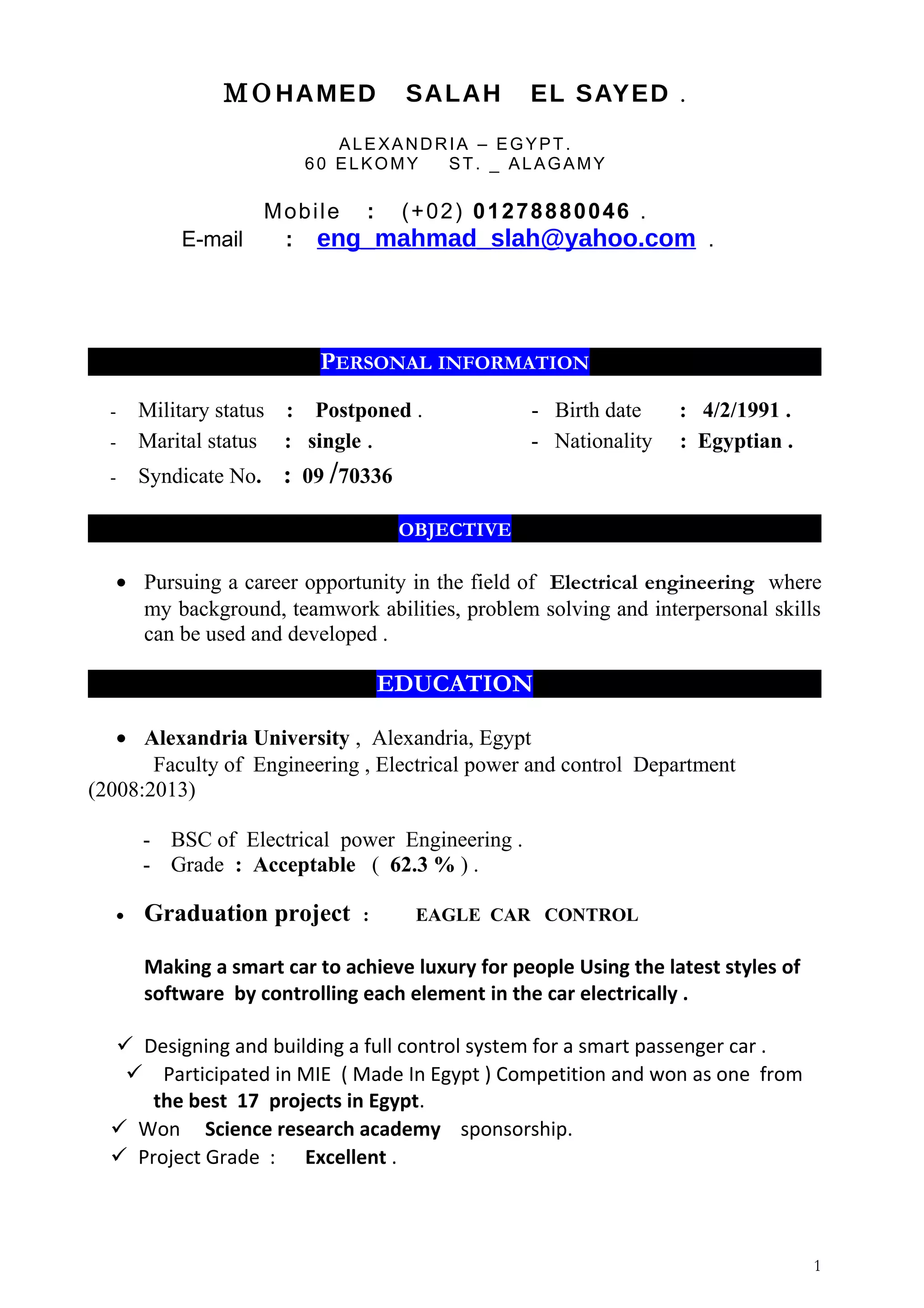 MOHAMED SALAH EL SAYED .

ALEXANDRIA – EGYPT.
60 ELKOMY ST. _ ALAGAMY

Mobile : (+02) 01278880046 .
E-mail : eng_mahmad_slah@yahoo.com .

PERSONAL INFORMATION

- Military status : Postponed .
- Marital status : single .
- Syndicate No. : 09 /70336

- Birth date : 4/2/1991 .
- Nationality : Egyptian .

OBJECTIVE

• Pursuing a career opportunity in the field of Electrical engineering where my background, teamwork abilities, problem solving and interpersonal skills can be used and developed .

EDUCATION

• Alexandria University , Alexandria, Egypt
Faculty of Engineering , Electrical power and control Department (2008:2013)

- BSC of Electrical power Engineering .
- Grade : Acceptable ( 62.3 % ) .

• Graduation project : EAGLE CAR CONTROL

Making a smart car to achieve luxury for people Using the latest styles of software by controlling each element in the car electrically .

✓ Designing and building a full control system for a smart passenger car .
✓ Participated in MIE ( Made In Egypt ) Competition and won as one from the best 17 projects in Egypt.
✓ Won Science research academy sponsorship.
✓ Project Grade : Excellent .

1